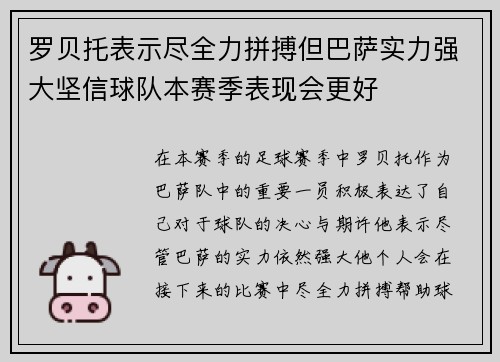 罗贝托表示尽全力拼搏但巴萨实力强大坚信球队本赛季表现会更好

在本赛季的足球赛季中罗贝托作为巴萨队中的重要一员积极表达了自己对于球队的决心与期许他表示尽管巴萨的实力依然强大他个人会在接下来的比赛中尽全力拼搏帮助球